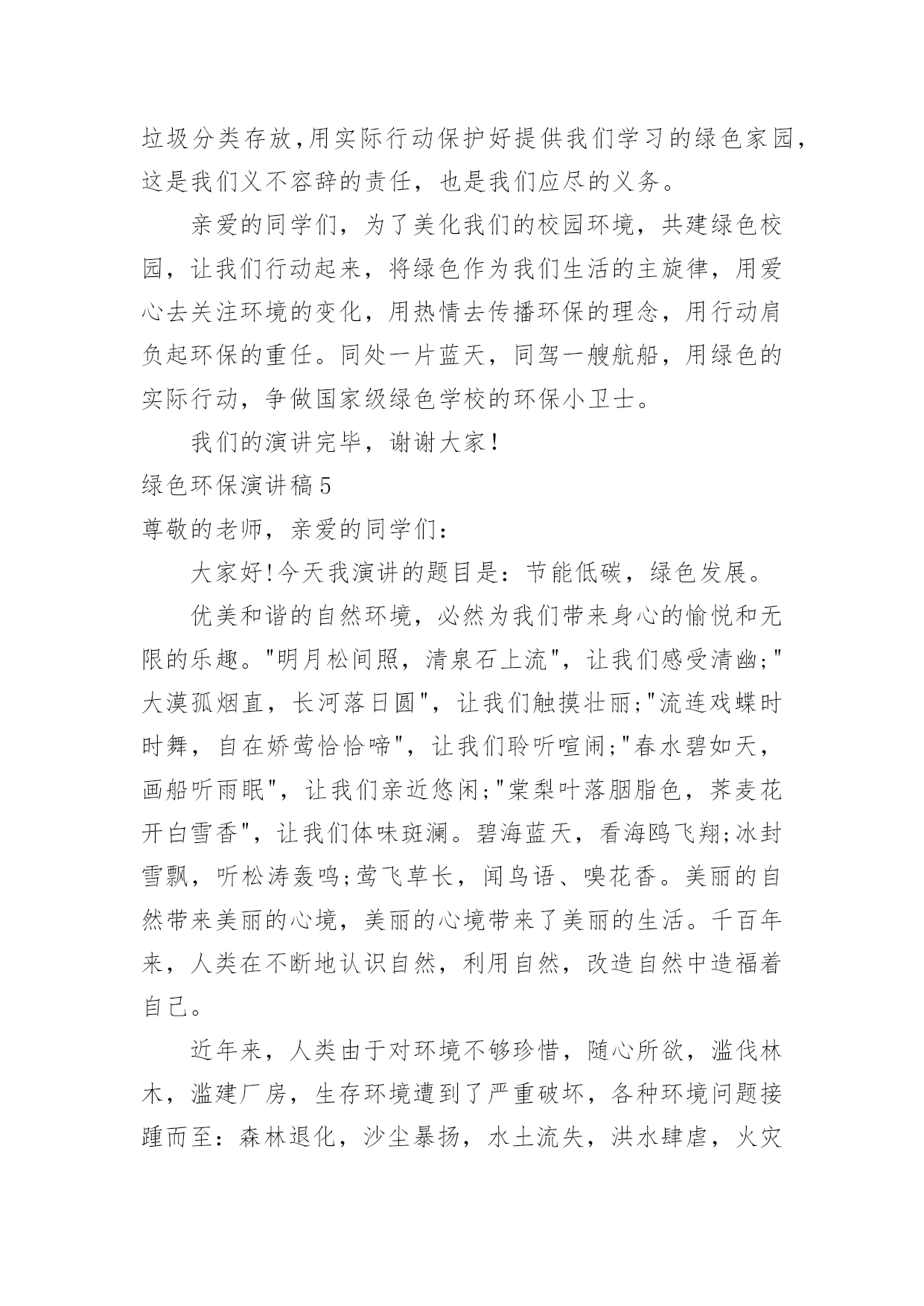 垃圾分类存放,用实际行动保护好提供我们学习的绿色家园,这是我们义不容辞的责任，也是我们应尽的义务。

亲爱的同学们，为了美化我们的校园环境，共建绿色校园，让我们行动起来，将绿色作为我们生活的主旋律，用爱心去关注环境的变化，用热情去传播环保的理念，用行动肩负起环保的重任。同处一片蓝天，同驾一艘航船，用绿色的实际行动，争做国家级绿色学校的环保小卫士。

我们的演讲完毕，谢谢大家！

绿色环保演讲稿5

尊敬的老师，亲爱的同学们：

大家好!今天我演讲的题目是：节能低碳，绿色发展。

优美和谐的自然环境，必然为我们带来身心的愉悦和无限的乐趣。"明月松间照，清泉石上流"，让我们感受清幽;"大漠孤烟直，长河落日圆"，让我们触摸壮丽;"流连戏蝶时时舞，自在娇莺恰恰啼"，让我们聆听喧闹;"春水碧如天，画船听雨眠"，让我们亲近悠闲;"棠梨叶落胭脂色，荞麦花开白雪香"，让我们体味斑斓。碧海蓝天，看海鸥飞翔;冰封雪飘，听松涛轰鸣;莺飞草长，闻鸟语、嗅花香。美丽的自然带来美丽的心境，美丽的心境带来了美丽的生活。千百年来，人类在不断地认识自然，利用自然，改造自然中造福着自己。

近年来，人类由于对环境不够珍惜，随心所欲，滥伐林木，滥建厂房，生存环境遭到了严重破坏，各种环境问题接踵而至：森林退化，沙尘暴扬，水土流失，洪水肆虐，火灾